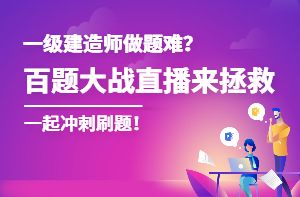 一级建造师做题难?

百题大战直播来拯救

一起冲刺刷题!